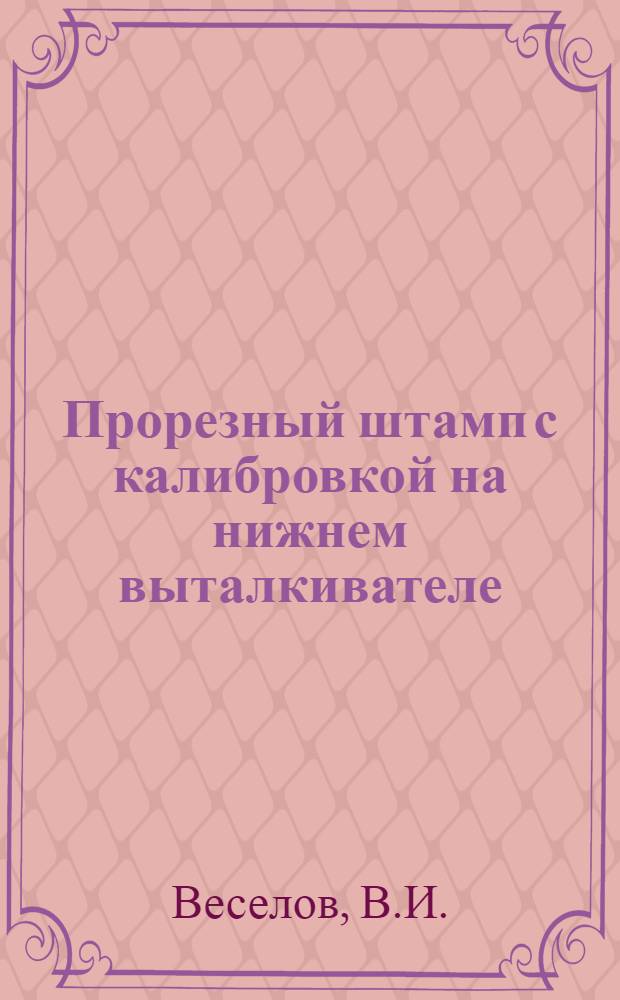 Прорезный штамп с калибровкой на нижнем выталкивателе

Веселов, В.И.